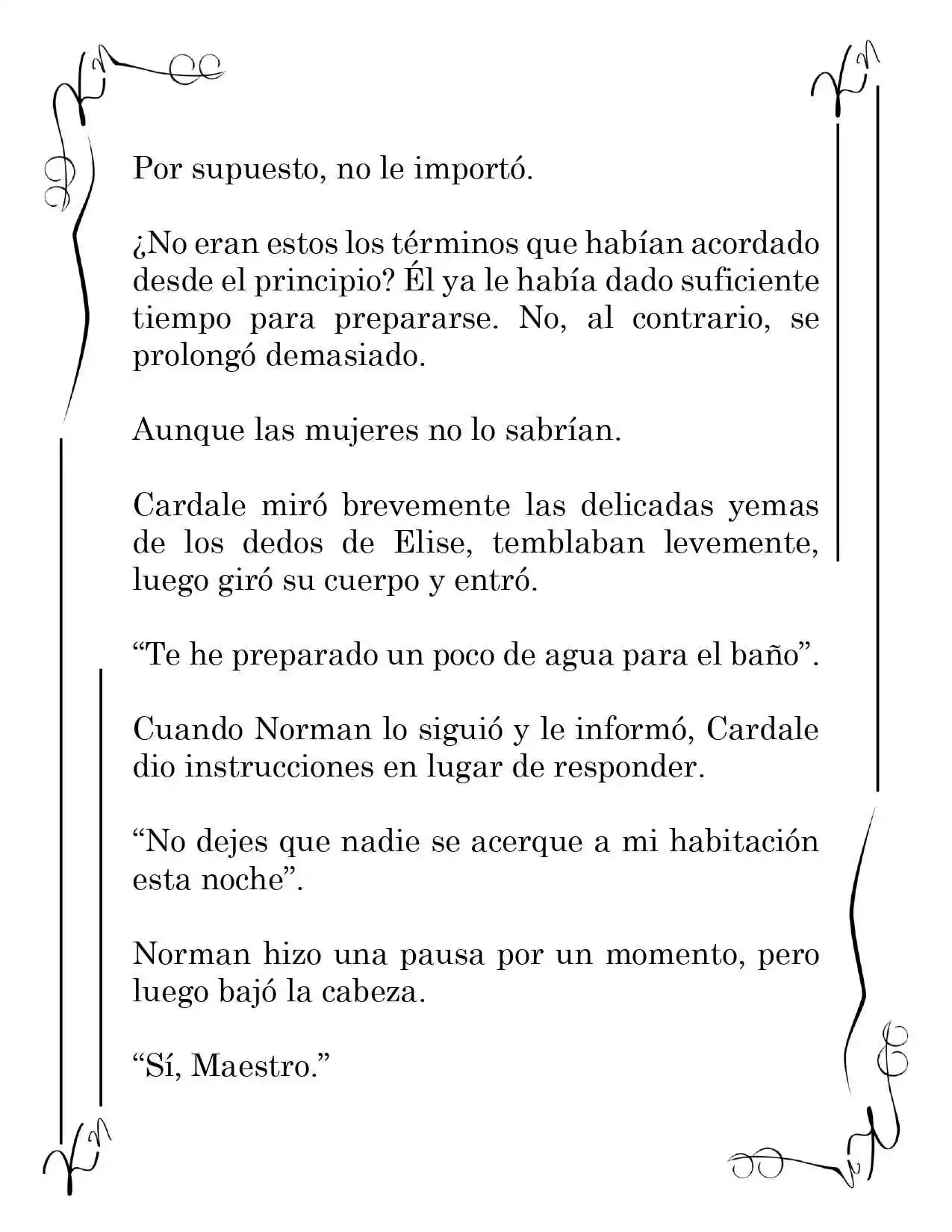 Por supuesto, no le importó.

¿No eran estos los términos que habían acordado desde el principio? Él ya le había dado suficiente tiempo para prepararse. No, al contrario, se prolongó demasiado.

Aunque las mujeres no lo sabrían.

Cardale miró brevemente las delicadas yemas de los dedos de Elise, temblaban levemente, luego giró su cuerpo y entró.

"Te he preparado un poco de agua para el baño".

Cuando Norman lo siguió y le informó, Cardale dio instrucciones en lugar de responder.

"No dejes que nadie se acerque a mi habitación esta noche".

Norman hizo una pausa por un momento, pero luego bajó la cabeza.

"Sí, Maestro."